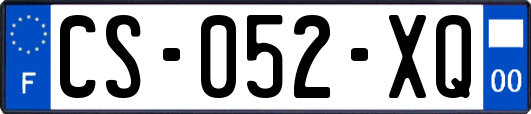 F
CS-052-XQ
00